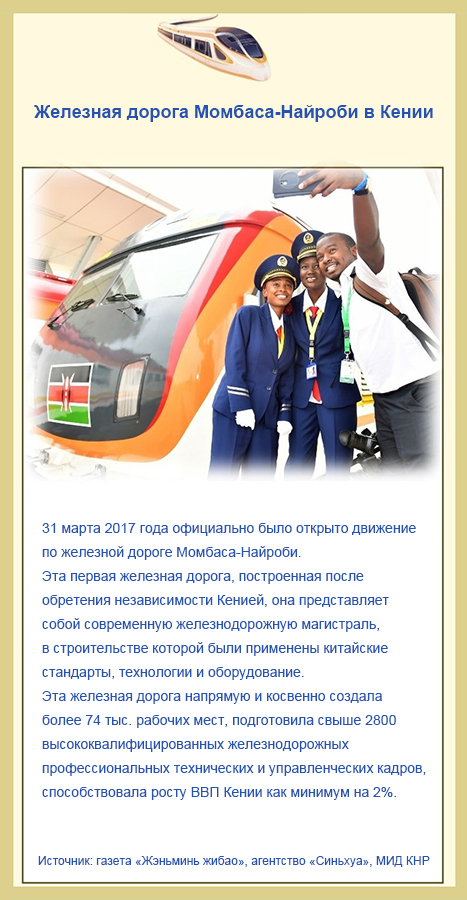 Железная дорога Момбаса-Найроби в Кении

31 марта 2017 года официально было открыто движение по железной дороге Момбаса-Найроби.
Эта первая железная дорога, построенная после обретения независимости Кенией, она представляет собой современную железнодорожную магистраль, в строительстве которой были применены китайские стандарты, технологии и оборудование.
Эта железная дорога напрямую и косвенно создала более 74 тыс. рабочих мест, подготовила свыше 2800 высококвалифицированных железнодорожных профессиональных технических и управленческих кадров, способствовала росту ВВП Кении как минимум на 2%.

Источник: газета «Жэньминь жибао», агентство «Синьхуа», МИД КНР